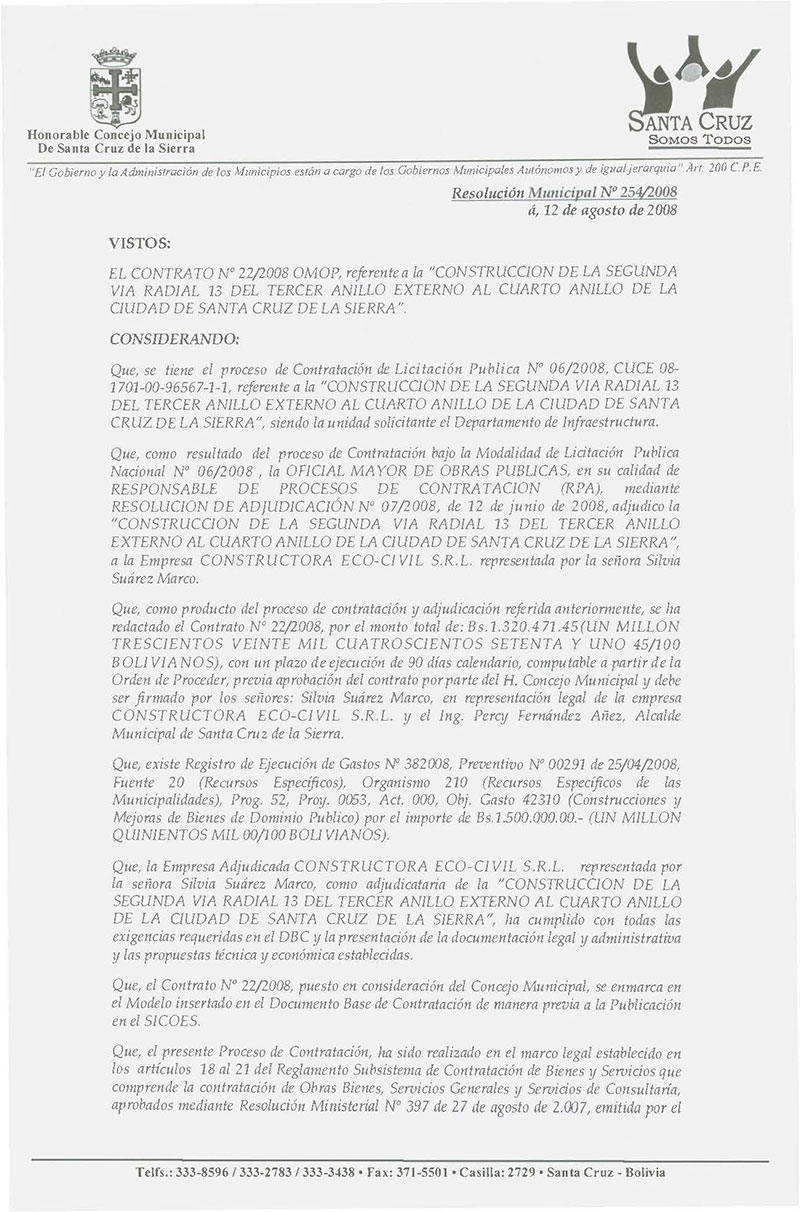 Honorable Concejo Municipal
De Santa Cruz de la Sierra

SANTA CRUZ
SOMOS TODOS

"El Gobierno y la Administración de los Municipios están a cargo de los Gobiernos Municipales Autónomos y de igual jerarquía" Art. 200 C.P.E.

Resolución Municipal Nº 254/2008
á, 12 de agosto de 2008

VISTOS:

EL CONTRATO Nº 22/2008 OMOP, referente a la "CONSTRUCCION DE LA SEGUNDA VIA RADIAL 13 DEL TERCER ANILLO EXTERNO AL CUARTO ANILLO DE LA CIUDAD DE SANTA CRUZ DE LA SIERRA".

CONSIDERANDO:

Que, se tiene el proceso de Contratación de Licitación Publica Nº 06/2008, CUCE 08-1701-00-96567-1-1, referente a la "CONSTRUCCION DE LA SEGUNDA VIA RADIAL 13 DEL TERCER ANILLO EXTERNO AL CUARTO ANILLO DE LA CIUDAD DE SANTA CRUZ DE LA SIERRA", siendo la unidad solicitante el Departamento de Infraestructura.

Que, como resultado del proceso de Contratación bajo la Modalidad de Licitación Publica Nacional Nº 06/2008 , la OFICIAL MAYOR DE OBRAS PUBLICAS, en su calidad de RESPONSABLE DE PROCESOS DE CONTRATACION (RPA), mediante RESOLUCION DE ADJUDICACIÓN Nº 07/2008, de 12 de junio de 2008, adjudico la "CONSTRUCCION DE LA SEGUNDA VIA RADIAL 13 DEL TERCER ANILLO EXTERNO AL CUARTO ANILLO DE LA CIUDAD DE SANTA CRUZ DE LA SIERRA", a la Empresa CONSTRUCTORA ECO-CIVIL S.R.L. representada por la señora Silvia Suárez Marco.

Que, como producto del proceso de contratación y adjudicación referida anteriormente, se ha redactado el Contrato Nº 22/2008, por el monto total de: Bs.1.320.471.45(UN MILLON TRESCIENTOS VEINTE MIL CUATROSCIENTOS SETENTA Y UNO 45/100 BOLIVIANOS), con un plazo de ejecución de 90 días calendario, computable a partir de la Orden de Proceder, previa aprobación del contrato por parte del H. Concejo Municipal y debe ser firmado por los señores: Silvia Suárez Marco, en representación legal de la empresa CONSTRUCTORA ECO-CIVIL S.R.L. y el Ing. Percy Fernández Añez, Alcalde Municipal de Santa Cruz de la Sierra.

Que, existe Registro de Ejecución de Gastos Nº 382008, Preventivo Nº 00291 de 25/04/2008, Fuente 20 (Recursos Específicos), Organismo 210 (Recursos Específicos de las Municipalidades), Prog. 52, Proy. 0053, Act. 000, Obj. Gasto 42310 (Construcciones y Mejoras de Bienes de Dominio Publico) por el importe de Bs.1.500.000.00.- (UN MILLON QUINIENTOS MIL 00/100 BOLIVIANOS).

Que, la Empresa Adjudicada CONSTRUCTORA ECO-CIVIL S.R.L. representada por la señora Silvia Suárez Marco, como adjudicataria de la "CONSTRUCCION DE LA SEGUNDA VIA RADIAL 13 DEL TERCER ANILLO EXTERNO AL CUARTO ANILLO DE LA CIUDAD DE SANTA CRUZ DE LA SIERRA", ha cumplido con todas las exigencias requeridas en el DBC y la presentación de la documentación legal y administrativa y las propuestas técnica y económica establecidas.

Que, el Contrato Nº 22/2008, puesto en consideración del Concejo Municipal, se enmarca en el Modelo insertado en el Documento Base de Contratación de manera previa a la Publicación en el SICOES.

Que, el presente Proceso de Contratación, ha sido realizado en el marco legal establecido en los artículos 18 al 21 del Reglamento Subsistema de Contratación de Bienes y Servicios que comprende la contratación de Obras Bienes, Servicios Generales y Servicios de Consultaría, aprobados mediante Resolución Ministerial Nº 397 de 27 de agosto de 2.007, emitida por el

Telfs.: 333-8596 / 333-2783 / 333-3438 • Fax: 371-5501 • Casilla: 2729 • Santa Cruz - Bolivia